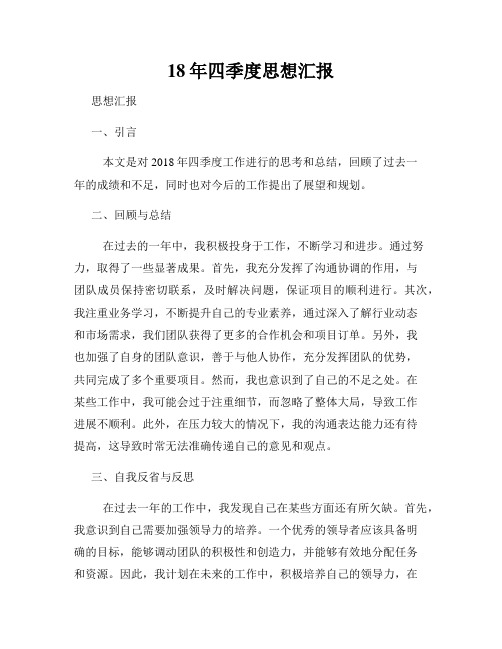 18年四季度思想汇报

思想汇报

一、引言

本文是对2018年四季度工作进行的思考和总结，回顾了过去一年的成绩和不足，同时也对今后的工作提出了展望和规划。

二、回顾与总结

在过去的一年中，我积极投身于工作，不断学习和进步。通过努力，取得了一些显著成果。首先，我充分发挥了沟通协调的作用，与团队成员保持密切联系，及时解决问题，保证项目的顺利进行。其次，我注重业务学习，不断提升自己的专业素养，通过深入了解行业动态和市场需求，我们团队获得了更多的合作机会和项目订单。另外，我也加强了自身的团队意识，善于与他人协作，充分发挥团队的优势，共同完成了多个重要项目。然而，我也意识到了自己的不足之处。在某些工作中，我可能会过于注重细节，而忽略了整体大局，导致工作进展不顺利。此外，在压力较大的情况下，我的沟通表达能力还有待提高，这导致时常无法准确传递自己的意见和观点。

三、自我反省与反思

在过去一年的工作中，我发现自己在某些方面还有所欠缺。首先，我意识到自己需要加强领导力的培养。一个优秀的领导者应该具备明确的目标，能够调动团队的积极性和创造力，并能够有效地分配任务和资源。因此，我计划在未来的工作中，积极培养自己的领导力，在